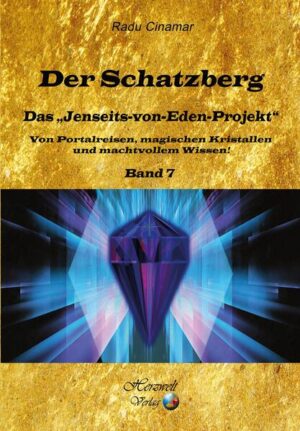 Radu Cinamar

Der Schatzberg

Das „Jenseits-von-Eden-Projekt“

Von Portalreisen, magischen Kristallen und machtvollem Wissen!

Band 7

Herzwelt Verlag